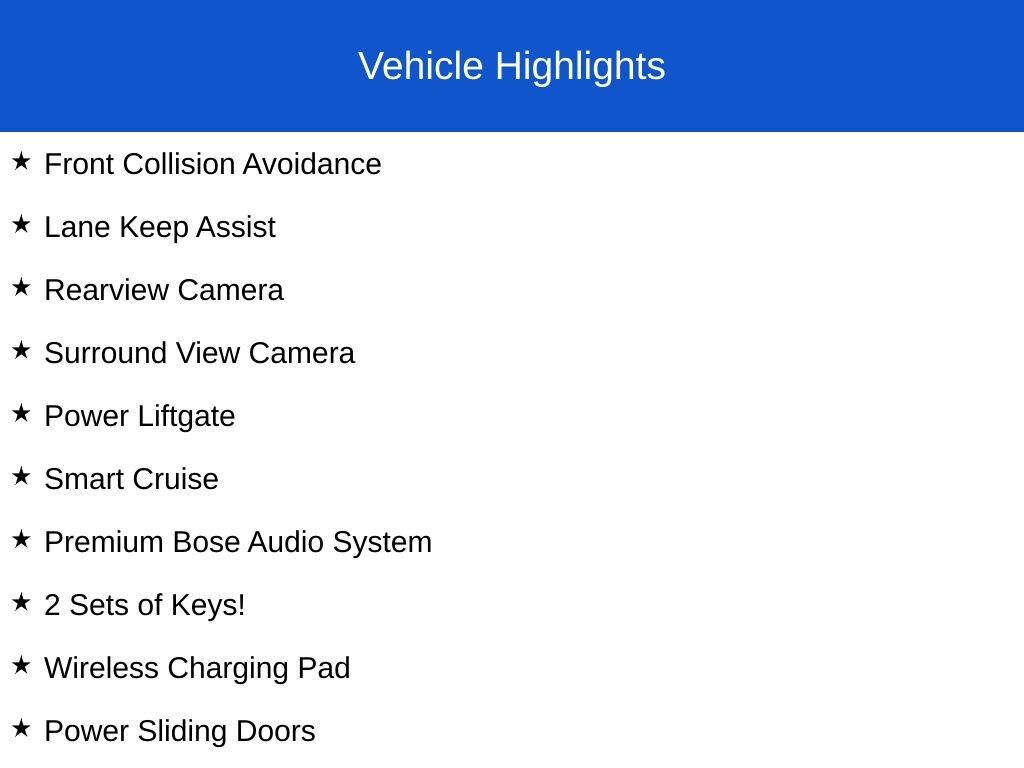 Vehicle Highlights

★ Front Collision Avoidance

★ Lane Keep Assist

★ Rearview Camera

★ Surround View Camera

★ Power Liftgate

★ Smart Cruise

★ Premium Bose Audio System

★ 2 Sets of Keys!

★ Wireless Charging Pad

★ Power Sliding Doors